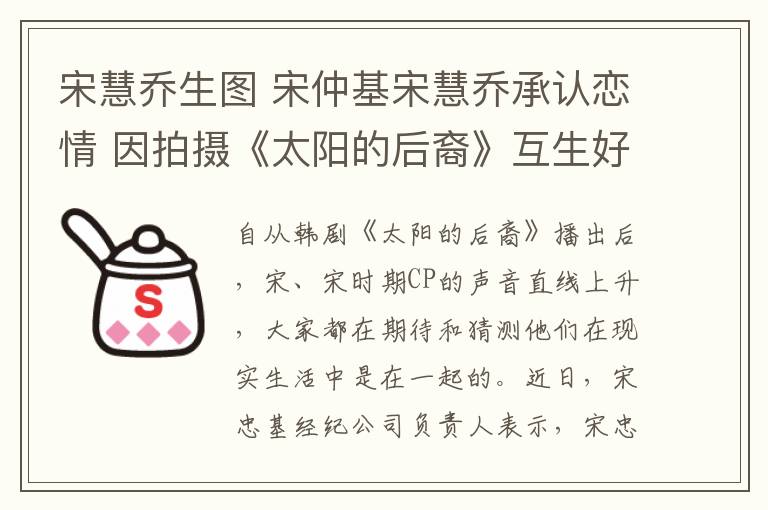 宋慧乔生图 宋仲基宋慧乔承认恋情 因拍摄《太阳的后裔》互生好

S

自从韩剧《太阳的后裔》播出后，宋、宋时期CP的声音直线上升，大家都在期待和猜测他们在现实生活中是在一起的。近日，宋忠基经纪公司负责人表示，宋忠